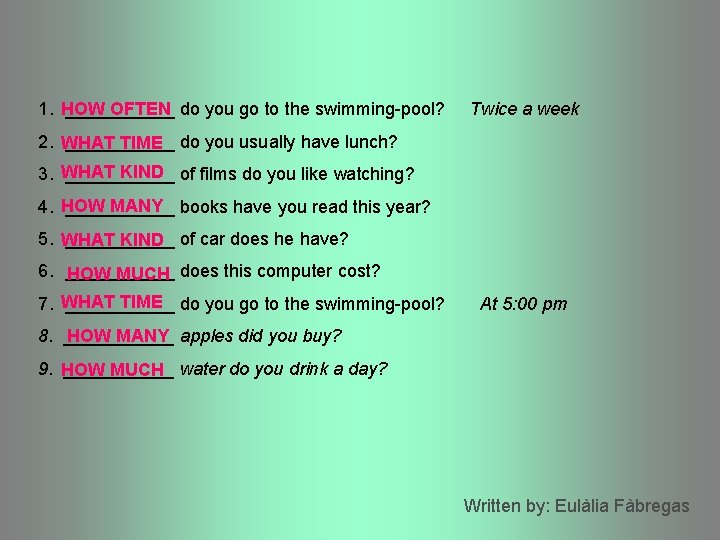 1. HOW OFTEN do you go to the swimming-pool? Twice a week

2. WHAT TIME do you usually have lunch?

3. WHAT KIND of films do you like watching?

4. HOW MANY books have you read this year?

5. WHAT KIND of car does he have?

6. HOW MUCH does this computer cost?

7. WHAT TIME do you go to the swimming-pool? At 5:00 pm

8. HOW MANY apples did you buy?

9. HOW MUCH water do you drink a day?

Written by: Eulàlia Fàbregas